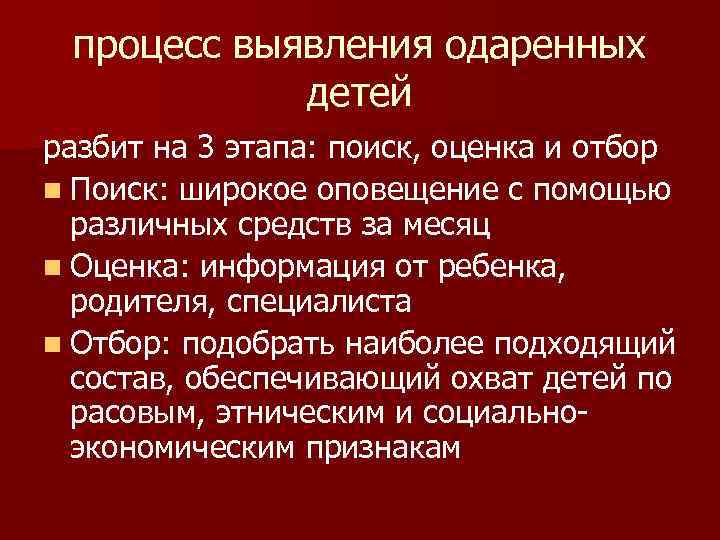 процесс выявления одаренных детей

разбит на 3 этапа: поиск, оценка и отбор

- Поиск: широкое оповещение с помощью различных средств за месяц
- Оценка: информация от ребенка, родителя, специалиста
- Отбор: подобрать наиболее подходящий состав, обеспечивающий охват детей по расовым, этническим и социально-экономическим признакам